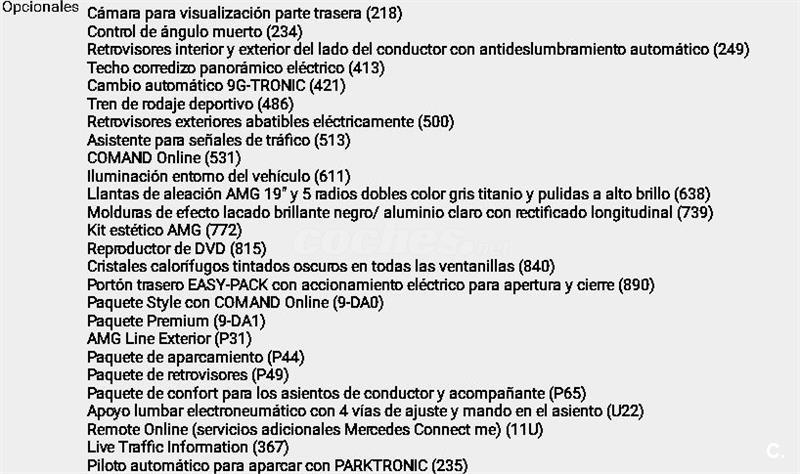 Opcionales
Cámara para visualización parte trasera (218)
Control de ángulo muerto (234)
Retrovisores interior y exterior del lado del conductor con antideslumbramiento automático (249)
Techo corredizo panorámico eléctrico (413)
Cambio automático 9G-TRONIC (421)
Tren de rodaje deportivo (486)
Retrovisores exteriores abatibles eléctricamente (500)
Asistente para señales de tráfico (513)
COMAND Online (531)
Iluminación entorno del vehículo (611)
Llantas de aleación AMG 19" y 5 radios dobles color gris titanio y pulidas a alto brillo (638)
Molduras de efecto lacado brillante negro/ aluminio claro con rectificado longitudinal (739)
Kit estético AMG (772)
Reproductor de DVD (815)
Cristales calorífugos tintados oscuros en todas las ventanillas (840)
Portón trasero EASY-PACK con accionamiento eléctrico para apertura y cierre (890)
Paquete Style con COMAND Online (9-DA0)
Paquete Premium (9-DA1)
AMG Line Exterior (P31)
Paquete de aparcamiento (P44)
Paquete de retrovisores (P49)
Paquete de confort para los asientos de conductor y acompañante (P65)
Apoyo lumbar electroneumático con 4 vías de ajuste y mando en el asiento (U22)
Remote Online (servicios adicionales Mercedes Connect me) (11U)
Live Traffic Information (367)
Piloto automático para aparcar con PARKTRONIC (235)
coches.net
C.